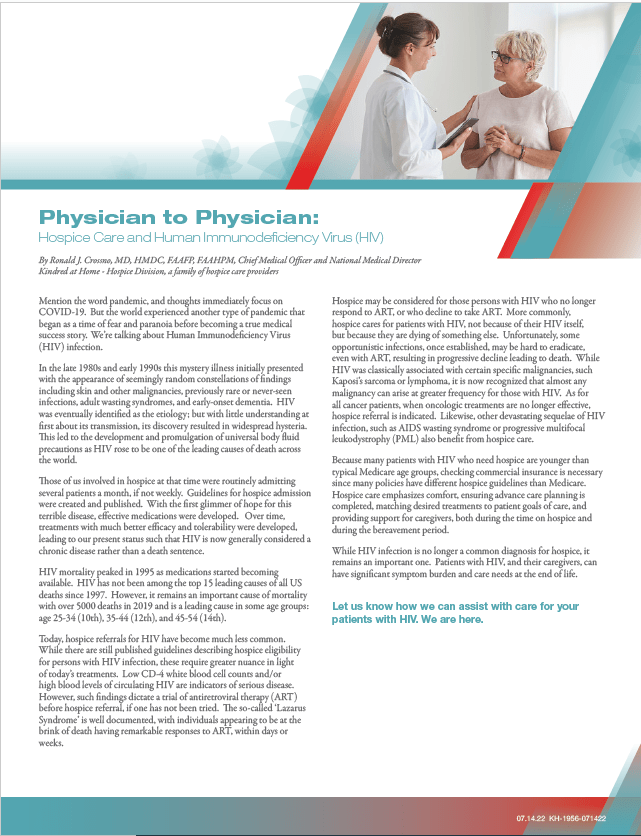 Physician to Physician:
Hospice Care and Human Immunodeficiency Virus (HIV)

By Ronald J. Crossno, MD, HMDC, FAAFP, FAAHPM, Chief Medical Officer and National Medical Director
Kindred at Home - Hospice Division, a family of hospice care providers

Mention the word pandemic, and thoughts immediately focus on COVID-19. But the world experienced another type of pandemic that began as a time of fear and paranoia before becoming a true medical success story. We're talking about Human Immunodeficiency Virus (HIV) infection.

In the late 1980s and early 1990s this mystery illness initially presented with the appearance of seemingly random constellations of findings including skin and other malignancies, previously rare or never-seen infections, adult wasting syndromes, and early-onset dementia. HIV was eventually identified as the etiology; but with little understanding at first about its transmission, its discovery resulted in widespread hysteria. This led to the development and promulgation of universal body fluid precautions as HIV rose to be one of the leading causes of death across the world.

Those of us involved in hospice at that time were routinely admitting several patients a month, if not weekly. Guidelines for hospice admission were created and published. With the first glimmer of hope for this terrible disease, effective medications were developed. Over time, treatments with much better efficacy and tolerability were developed, leading to our present status such that HIV is now generally considered a chronic disease rather than a death sentence.

HIV mortality peaked in 1995 as medications started becoming available. HIV has not been among the top 15 leading causes of all US deaths since 1997. However, it remains an important cause of mortality with over 5000 deaths in 2019 and is a leading cause in some age groups: age 25-34 (10th), 35-44 (12th), and 45-54 (14th).

Today, hospice referrals for HIV have become much less common. While there are still published guidelines describing hospice eligibility for persons with HIV infection, these require greater nuance in light of today's treatments. Low CD-4 white blood cell counts and/or high blood levels of circulating HIV are indicators of serious disease. However, such findings dictate a trial of antiretroviral therapy (ART) before hospice referral, if one has not been tried. The so-called 'Lazarus Syndrome' is well documented, with individuals appearing to be at the brink of death having remarkable responses to ART, within days or weeks.

Hospice may be considered for those persons with HIV who no longer respond to ART, or who decline to take ART. More commonly, hospice cares for patients with HIV, not because of their HIV itself, but because they are dying of something else. Unfortunately, some opportunistic infections, once established, may be hard to eradicate, even with ART, resulting in progressive decline leading to death. While HIV was classically associated with certain specific malignancies, such Kaposi's sarcoma or lymphoma, it is now recognized that almost any malignancy can arise at greater frequency for those with HIV. As for all cancer patients, when oncologic treatments are no longer effective, hospice referral is indicated. Likewise, other devastating sequelae of HIV infection, such as AIDS wasting syndrome or progressive multifocal leukodystrophy (PML) also benefit from hospice care.

Because many patients with HIV who need hospice are younger than typical Medicare age groups, checking commercial insurance is necessary since many policies have different hospice guidelines than Medicare. Hospice care emphasizes comfort, ensuring advance care planning is completed, matching desired treatments to patient goals of care, and providing support for caregivers, both during the time on hospice and during the bereavement period.

While HIV infection is no longer a common diagnosis for hospice, it remains an important one. Patients with HIV, and their caregivers, can have significant symptom burden and care needs at the end of life.

Let us know how we can assist with care for your patients with HIV. We are here.

07.14.22 KH-1956-071422